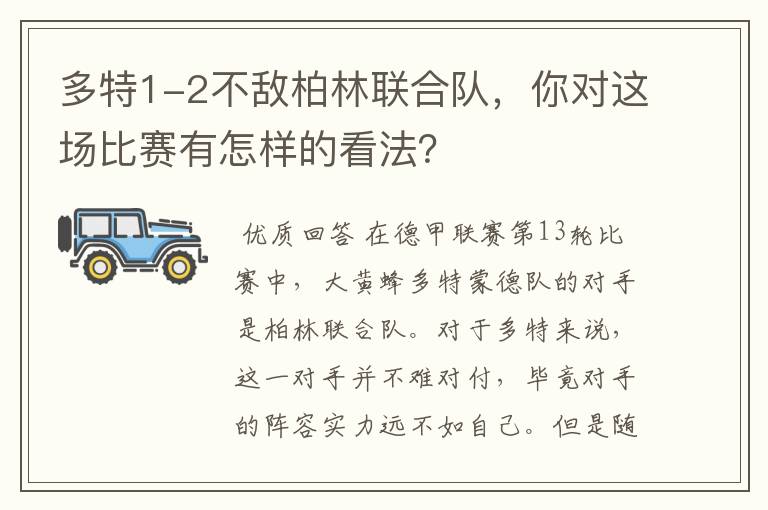 多特1-2不敌柏林联合队，你对这场比赛有怎样的看法?

优质回答 在德甲联赛第13轮比赛中，大黄蜂多特蒙德队的对手是柏林联合队。对于多特来说，这一对手并不难对付，毕竟对手的阵容实力远不如自己。但是随